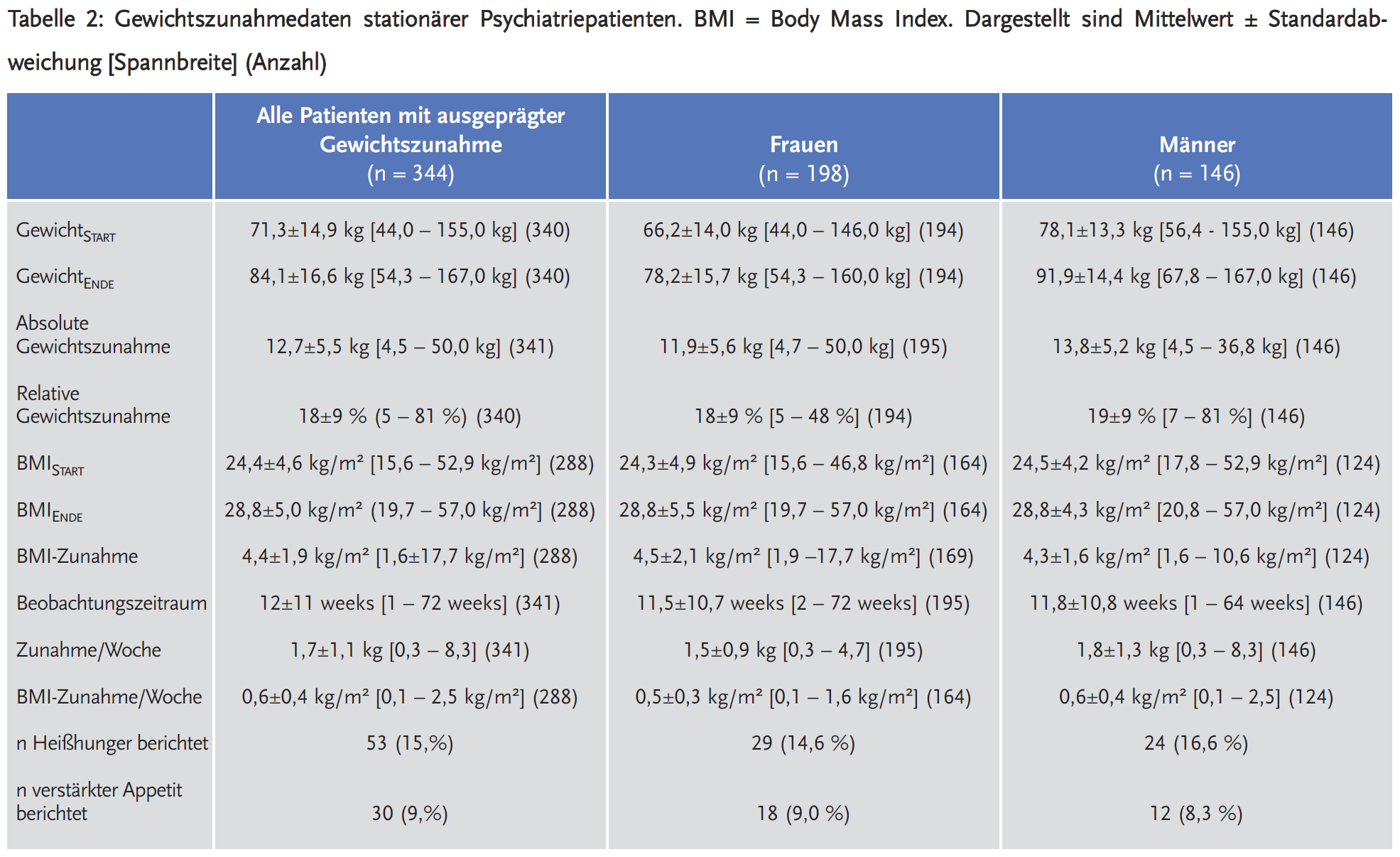 Tabelle 2: Gewichtszunahmedaten stationärer Psychiatriepatienten. BMI = Body Mass Index. Dargestellt sind Mittelwert ± Standardabweichung [Spannbreite] (Anzahl)

| | Alle Patienten mit ausgeprägter Gewichtszunahme (n = 344) | Frauen (n = 198) | Männer (n = 146) |
|---|---|---|---|
| Gewicht$_{START}$ | 71,3±14,9 kg [44,0 – 155,0 kg] (340) | 66,2±14,0 kg [44,0 – 146,0 kg] (194) | 78,1±13,3 kg [56,4 - 155,0 kg] (146) |
| Gewicht$_{ENDE}$ | 84,1±16,6 kg [54,3 – 167,0 kg] (340) | 78,2±15,7 kg [54,3 – 160,0 kg] (194) | 91,9±14,4 kg [67,8 – 167,0 kg] (146) |
| Absolute Gewichtszunahme | 12,7±5,5 kg [4,5 – 50,0 kg] (341) | 11,9±5,6 kg [4,7 – 50,0 kg] (195) | 13,8±5,2 kg [4,5 – 36,8 kg] (146) |
| Relative Gewichtszunahme | 18±9 % (5 – 81 %) (340) | 18±9 % [5 – 48 %] (194) | 19±9 % [7 – 81 %] (146) |
| BMI$_{START}$ | 24,4±4,6 kg/m² [15,6 – 52,9 kg/m²] (288) | 24,3±4,9 kg/m² [15,6 – 46,8 kg/m²] (164) | 24,5±4,2 kg/m² [17,8 – 52,9 kg/m²] (124) |
| BMI$_{ENDE}$ | 28,8±5,0 kg/m² (19,7 – 57,0 kg/m²] (288) | 28,8±5,5 kg/m² [19,7 – 57,0 kg/m²] (164) | 28,8±4,3 kg/m² [20,8 – 57,0 kg/m²] (124) |
| BMI-Zunahme | 4,4±1,9 kg/m² [1,6±17,7 kg/m²] (288) | 4,5±2,1 kg/m² [1,9 –17,7 kg/m²] (169) | 4,3±1,6 kg/m² [1,6 – 10,6 kg/m²] (124) |
| Beobachtungszeitraum | 12±11 weeks [1 – 72 weeks] (341) | 11,5±10,7 weeks [2 – 72 weeks] (195) | 11,8±10,8 weeks [1 – 64 weeks] (146) |
| Zunahme/Woche | 1,7±1,1 kg [0,3 – 8,3] (341) | 1,5±0,9 kg [0,3 – 4,7] (195) | 1,8±1,3 kg [0,3 – 8,3] (146) |
| BMI-Zunahme/Woche | 0,6±0,4 kg/m² [0,1 – 2,5 kg/m²] (288) | 0,5±0,3 kg/m² [0,1 – 1,6 kg/m²] (164) | 0,6±0,4 kg/m² [0,1 – 2,5] (124) |
| n Heißhunger berichtet | 53 (15,%) | 29 (14,6 %) | 24 (16,6 %) |
| n verstärkter Appetit berichtet | 30 (9,%) | 18 (9,0 %) | 12 (8,3 %) |